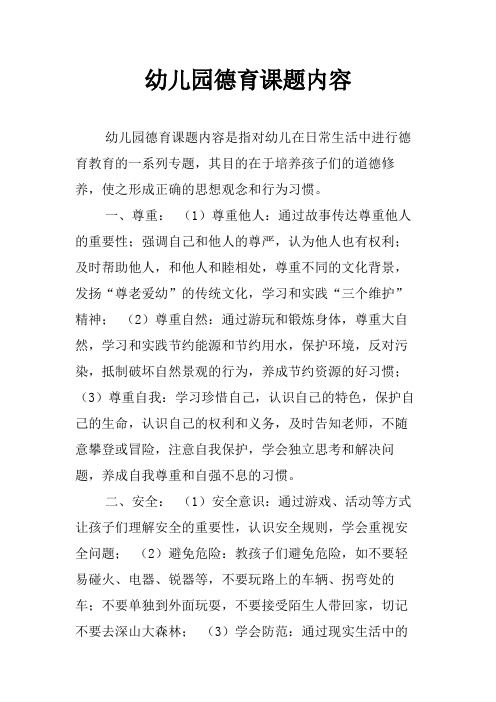 幼儿园德育课题内容

幼儿园德育课题内容是指对幼儿在日常生活中进行德育教育的一系列专题，其目的在于培养孩子们的道德修养，使之形成正确的思想观念和行为习惯。

一、尊重：（1）尊重他人：通过故事传达尊重他人的重要性；强调自己和他人的尊严，认为他人也有权利；及时帮助他人，和他人和睦相处，尊重不同的文化背景，发扬“尊老爱幼”的传统文化，学习和实践“三个维护”精神；（2）尊重自然：通过游玩和锻炼身体，尊重大自然，学习和实践节约能源和节约用水，保护环境，反对污染，抵制破坏自然景观的行为，养成节约资源的好习惯；（3）尊重自我：学习珍惜自己，认识自己的特色，保护自己的生命，认识自己的权利和义务，及时告知老师，不随意攀登或冒险，注意自我保护，学会独立思考和解决问题，养成自我尊重和自强不息的习惯。

二、安全：（1）安全意识：通过游戏、活动等方式让孩子们理解安全的重要性，认识安全规则，学会重视安全问题；（2）避免危险：教孩子们避免危险，如不要轻易碰火、电器、锐器等，不要玩路上的车辆、拐弯处的车；不要单独到外面玩耍，不要接受陌生人带回家，切记不要去深山大森林；（3）学会防范：通过现实生活中的